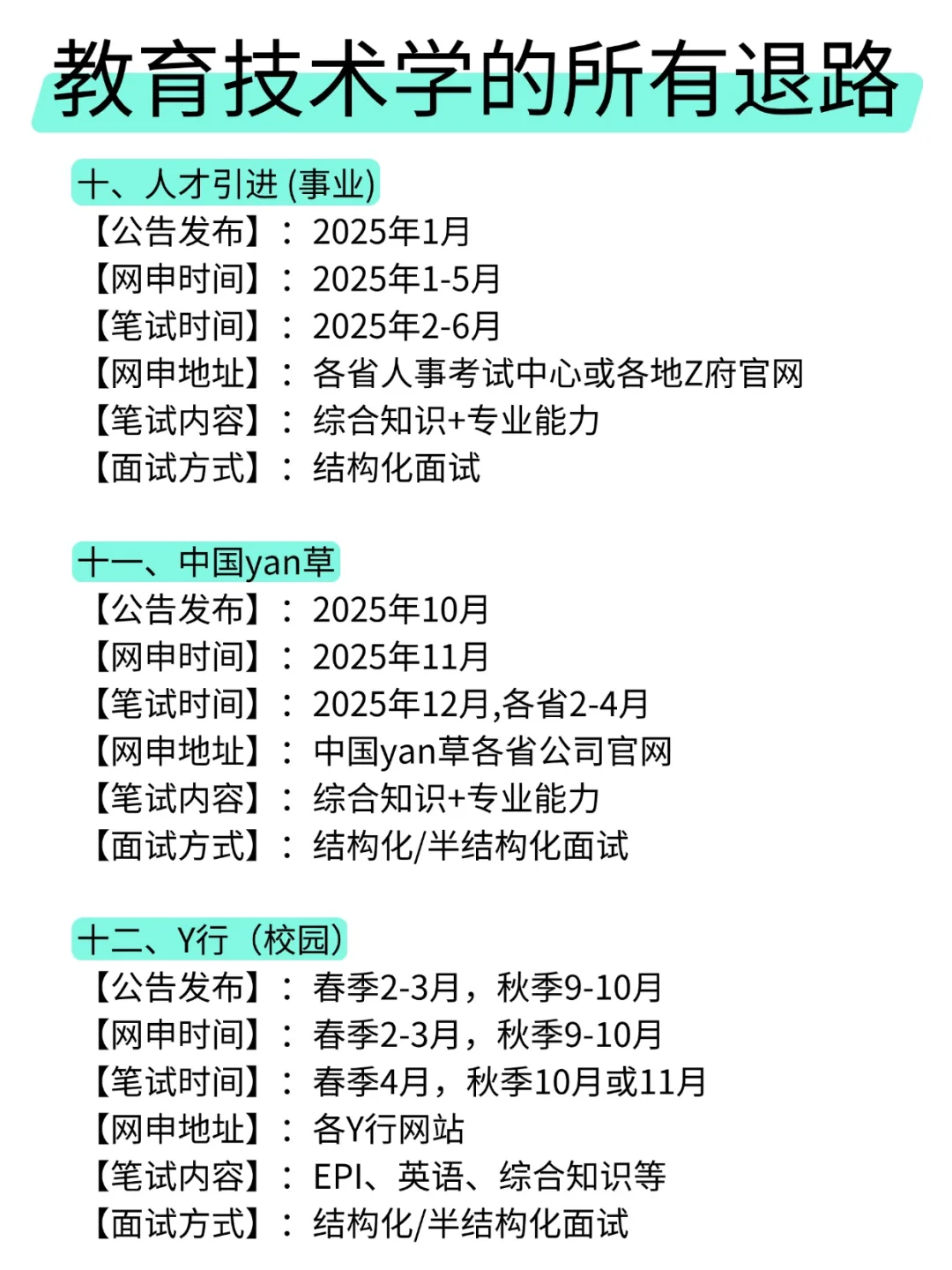 教育技术学的所有退路

十、人才引进 (事业)
【公告发布】：2025年1月
【网申时间】：2025年1-5月
【笔试时间】：2025年2-6月
【网申地址】：各省人事考试中心或各地Z府官网
【笔试内容】：综合知识+专业能力
【面试方式】：结构化面试

十一、中国yan草
【公告发布】：2025年10月
【网申时间】：2025年11月
【笔试时间】：2025年12月,各省2-4月
【网申地址】：中国yan草各省公司官网
【笔试内容】：综合知识+专业能力
【面试方式】：结构化/半结构化面试

十二、Y行（校园）
【公告发布】：春季2-3月，秋季9-10月
【网申时间】：春季2-3月，秋季9-10月
【笔试时间】：春季4月，秋季10月或11月
【网申地址】：各Y行网站
【笔试内容】：EPI、英语、综合知识等
【面试方式】：结构化/半结构化面试